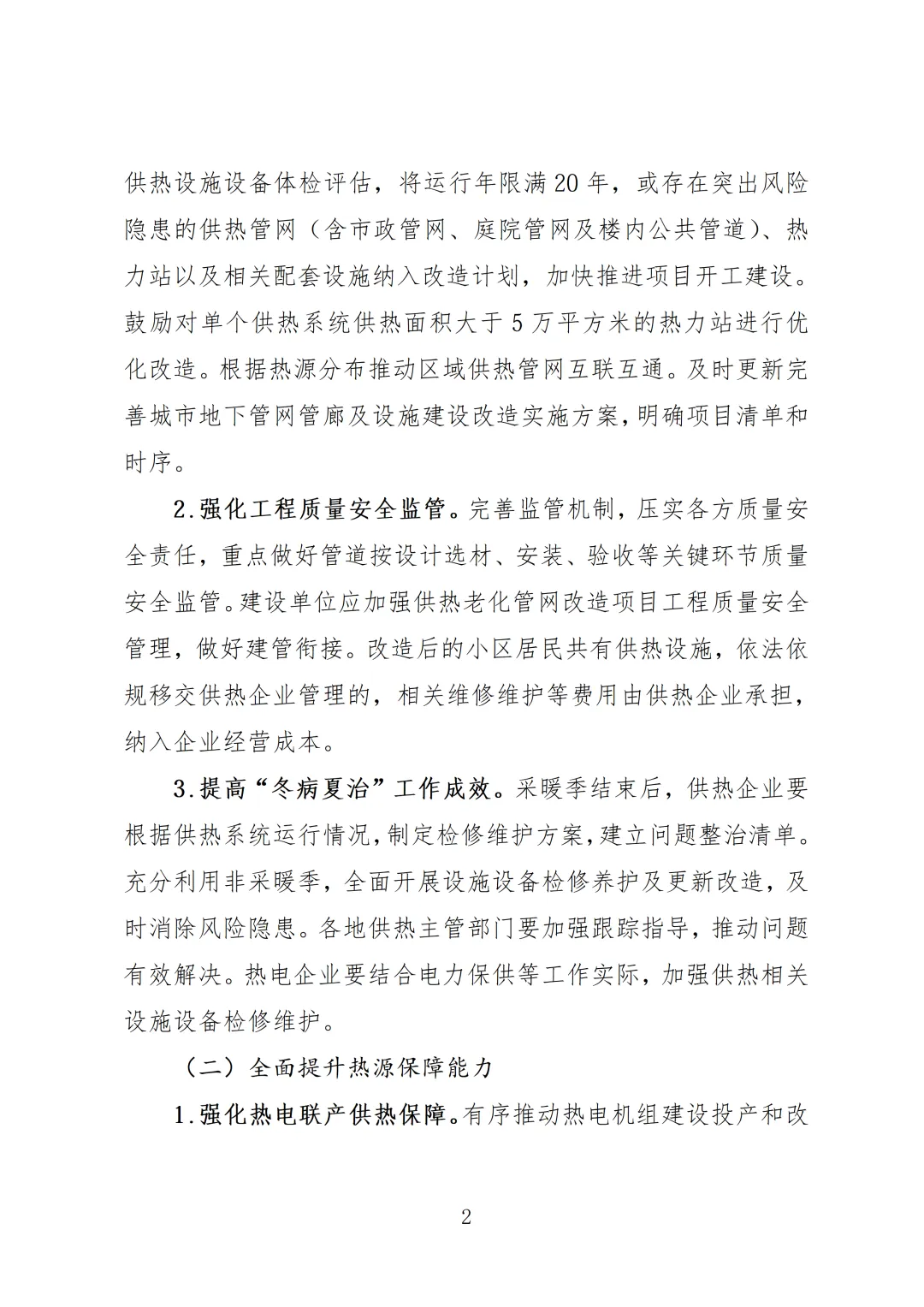 供热设施设备体检评估，将运行年限满20年，或存在突出风险隐患的供热管网（含市政管网、庭院管网及楼内公共管道）、热力站以及相关配套设施纳入改造计划，加快推进项目开工建设。鼓励对单个供热系统供热面积大于5万平方米的热力站进行优化改造。根据热源分布推动区域供热管网互联互通。及时更新完善城市地下管网管廊及设施建设改造实施方案，明确项目清单和时序。

2.强化工程质量安全监管。完善监管机制，压实各方质量安全责任，重点做好管道按设计选材、安装、验收等关键环节质量安全监管。建设单位应加强供热老化管网改造项目工程质量安全管理，做好建管衔接。改造后的小区居民共有供热设施，依法依规移交供热企业管理的，相关维修维护等费用由供热企业承担，纳入企业经营成本。

3.提高“冬病夏治”工作成效。采暖季结束后，供热企业要根据供热系统运行情况，制定检修维护方案，建立问题整治清单。充分利用非采暖季，全面开展设施设备检修养护及更新改造，及时消除风险隐患。各地供热主管部门要加强跟踪指导，推动问题有效解决。热电企业要结合电力保供等工作实际，加强供热相关设施设备检修维护。

（二）全面提升热源保障能力

1.强化热电联产供热保障。有序推动热电机组建设投产和改

2